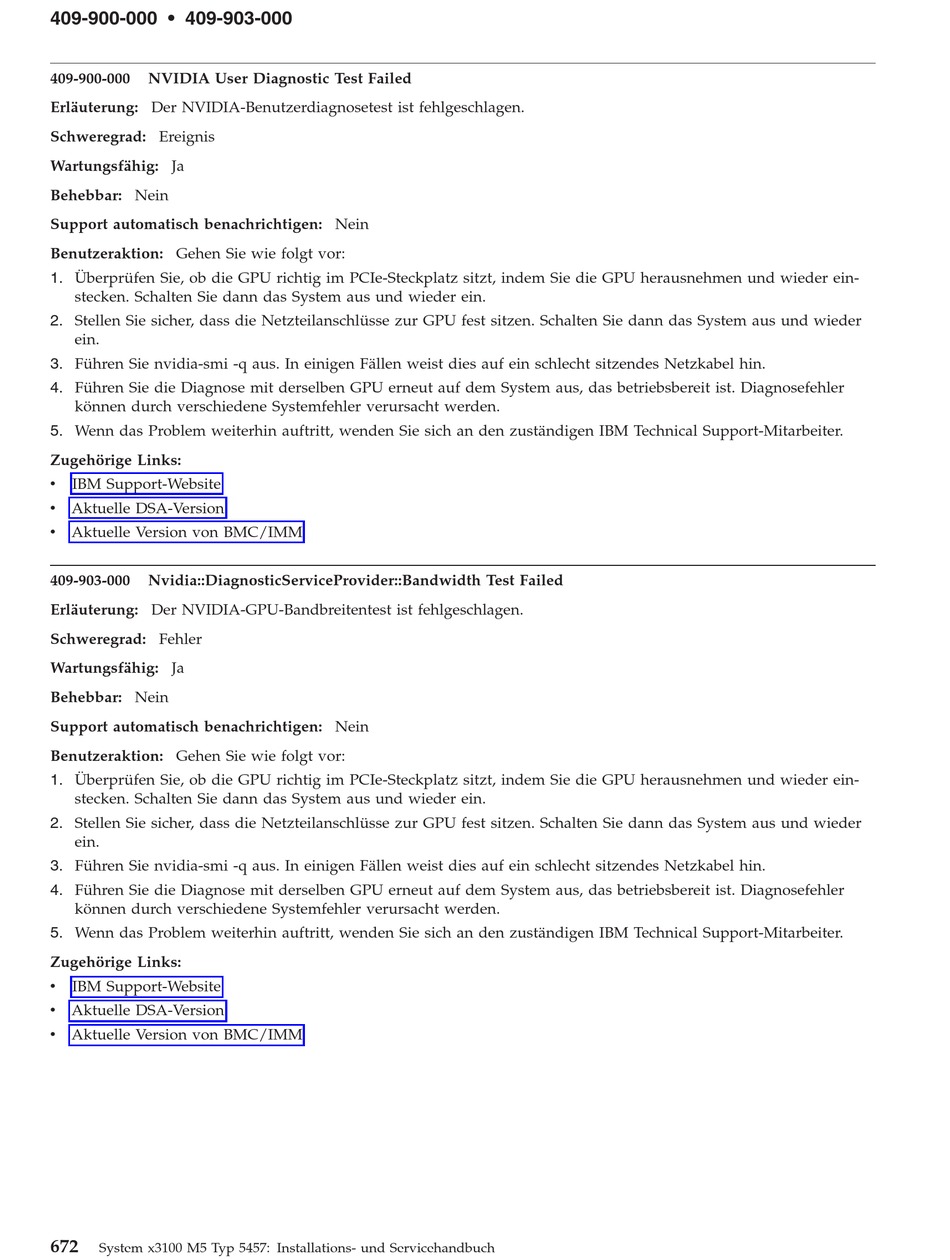 409-900-000 • 409-903-000

409-900-000 NVIDIA User Diagnostic Test Failed

Erläuterung: Der NVIDIA-Benutzerdiagnosetest ist fehlgeschlagen.

Schweregrad: Ereignis

Wartungsfähig: Ja

Behebbar: Nein

Support automatisch benachrichtigen: Nein

Benutzeraktion: Gehen Sie wie folgt vor:

1. Überprüfen Sie, ob die GPU richtig im PCIe-Steckplatz sitzt, indem Sie die GPU herausnehmen und wieder einstecken. Schalten Sie dann das System aus und wieder ein.
2. Stellen Sie sicher, dass die Netzteilanschlüsse zur GPU fest sitzen. Schalten Sie dann das System aus und wieder ein.
3. Führen Sie nvidia-smi -q aus. In einigen Fällen weist dies auf ein schlecht sitzendes Netzkabel hin.
4. Führen Sie die Diagnose mit derselben GPU erneut auf dem System aus, das betriebsbereit ist. Diagnosefehler können durch verschiedene Systemfehler verursacht werden.
5. Wenn das Problem weiterhin auftritt, wenden Sie sich an den zuständigen IBM Technical Support-Mitarbeiter.

Zugehörige Links:
• IBM Support-Website
• Aktuelle DSA-Version
• Aktuelle Version von BMC/IMM

409-903-000 Nvidia::DiagnosticServiceProvider::Bandwidth Test Failed

Erläuterung: Der NVIDIA-GPU-Bandbreitentest ist fehlgeschlagen.

Schweregrad: Fehler

Wartungsfähig: Ja

Behebbar: Nein

Support automatisch benachrichtigen: Nein

Benutzeraktion: Gehen Sie wie folgt vor:

1. Überprüfen Sie, ob die GPU richtig im PCIe-Steckplatz sitzt, indem Sie die GPU herausnehmen und wieder einstecken. Schalten Sie dann das System aus und wieder ein.
2. Stellen Sie sicher, dass die Netzteilanschlüsse zur GPU fest sitzen. Schalten Sie dann das System aus und wieder ein.
3. Führen Sie nvidia-smi -q aus. In einigen Fällen weist dies auf ein schlecht sitzendes Netzkabel hin.
4. Führen Sie die Diagnose mit derselben GPU erneut auf dem System aus, das betriebsbereit ist. Diagnosefehler können durch verschiedene Systemfehler verursacht werden.
5. Wenn das Problem weiterhin auftritt, wenden Sie sich an den zuständigen IBM Technical Support-Mitarbeiter.

Zugehörige Links:
• IBM Support-Website
• Aktuelle DSA-Version
• Aktuelle Version von BMC/IMM

672 System x3100 M5 Typ 5457: Installations- und Servicehandbuch